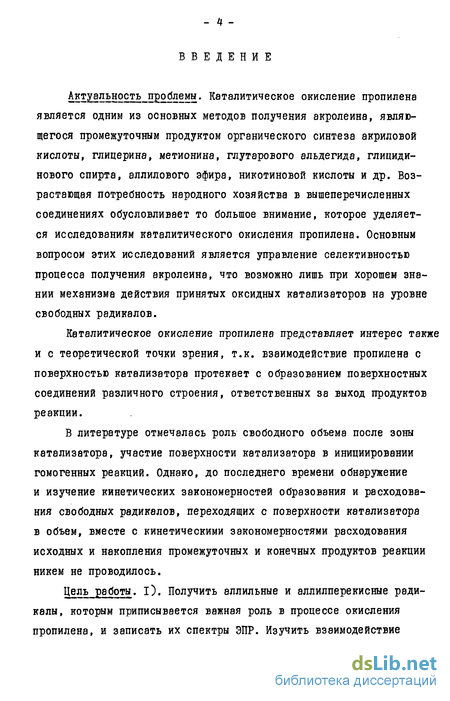 - 4 -

ВВЕДЕНИЕ

Актуальность проблемы. Каталитическое окисление пропилена является одним из основных методов получения акролеина, являющегося промежуточным продуктом органического синтеза акриловой кислоты, глицерина, метионина, глутарового альдегида, глицидинового спирта, аллилового эфира, никотиновой кислоты и др. Возрастающая потребность народного хозяйства в вышеперечисленных соединениях обусловливает то большое внимание, которое уделяется исследованиям каталитического окисления пропилена. Основным вопросом этих исследований является управление селективностью процесса получения акролеина, что возможно лишь при хорошем знании механизма действия принятых оксидных катализаторов на уровне свободных радикалов.

Каталитическое окисление пропилена представляет интерес также и с теоретической точки зрения, т.к. взаимодействие пропилена с поверхностью катализатора протекает с образованием поверхностных соединений различного строения, ответственных за выход продуктов реакции.

В литературе отмечалась роль свободного объема после зоны катализатора, участие поверхности катализатора в инициировании гомогенных реакций. Однако, до последнего времени обнаружение и изучение кинетических закономерностей образования и расходования свободных радикалов, переходящих с поверхности катализатора в объем, вместе с кинетическими закономерностями расходования исходных и накопления промежуточных и конечных продуктов реакции никем не проводилось.

Цель работы. I). Получить аллильные и аллилперекисные радикалы, которым приписывается важная роль в процессе окисления пропилена, и записать их спектры ЭПР. Изучить взаимодействие

dsLib.net
библиотека диссертаций